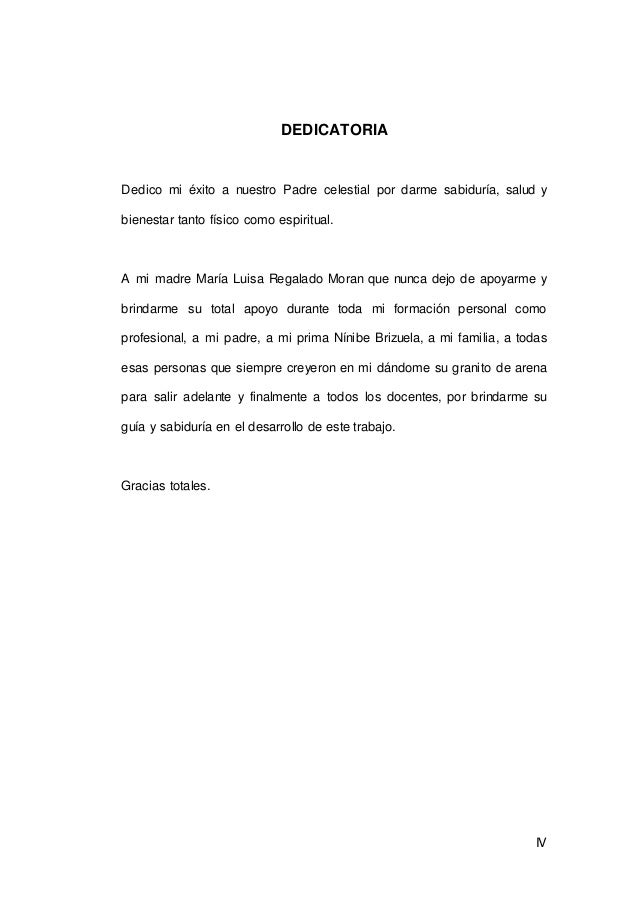 DEDICATORIA

Dedico mi éxito a nuestro Padre celestial por darme sabiduría, salud y bienestar tanto físico como espiritual.

A mi madre María Luisa Regalado Moran que nunca dejo de apoyarme y brindarme su total apoyo durante toda mi formación personal como profesional, a mi padre, a mi prima Nínibe Brizuela, a mi familia, a todas esas personas que siempre creyeron en mi dándome su granito de arena para salir adelante y finalmente a todos los docentes, por brindarme su guía y sabiduría en el desarrollo de este trabajo.

Gracias totales.

IV